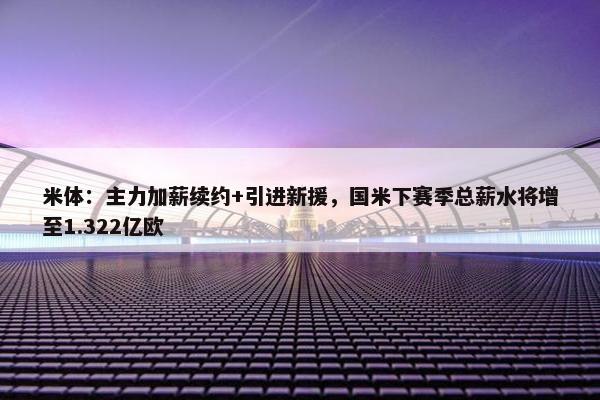 米体：主力加薪续约+引进新援，国米下赛季总薪水将增至1.322亿欧